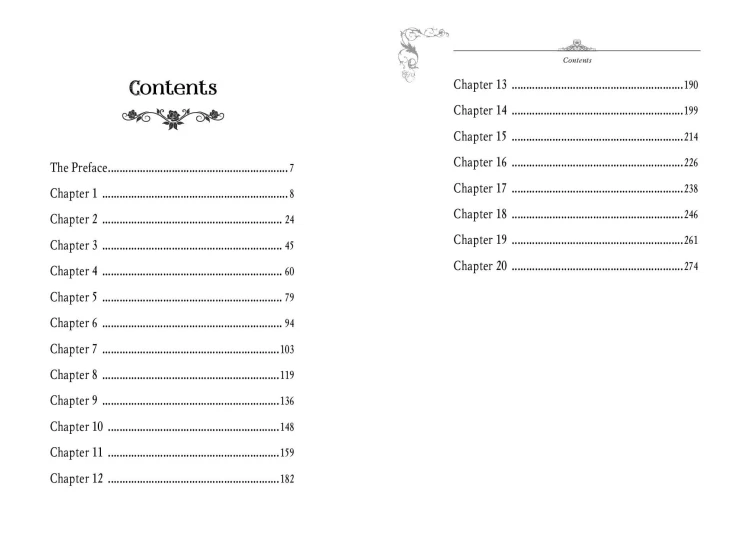 Contents

The Preface 7
Chapter 1 8
Chapter 2 24
Chapter 3 45
Chapter 4 60
Chapter 5 79
Chapter 6 94
Chapter 7 103
Chapter 8 119
Chapter 9 136
Chapter 10 148
Chapter 11 159
Chapter 12 182

Contents

Chapter 13 190
Chapter 14 199
Chapter 15 214
Chapter 16 226
Chapter 17 238
Chapter 18 246
Chapter 19 261
Chapter 20 274